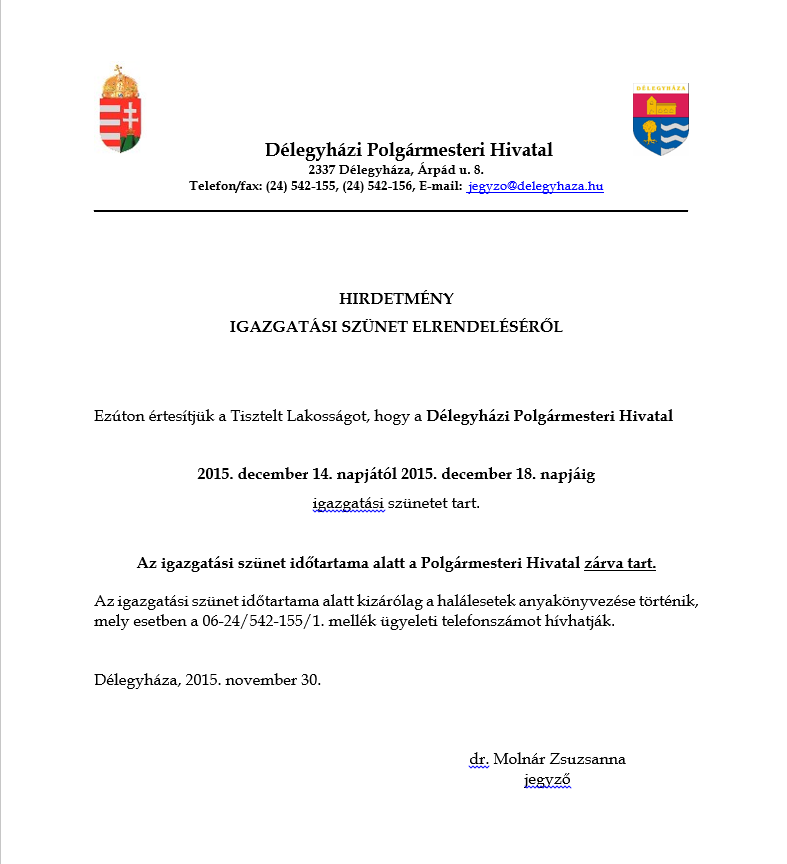 DÉLEGYHÁZA

Délegyházi Polgármesteri Hivatal
2337 Délegyháza, Árpád u. 8.
Telefon/fax: (24) 542-155, (24) 542-156, E-mail: jegyzo@delegyhaza.hu

HIRDETMÉNY
IGAZGATÁSI SZÜNET ELRENDELÉSÉRŐL

Ezúton értesítjük a Tisztelt Lakosságot, hogy a Délegyházi Polgármesteri Hivatal

2015. december 14. napjától 2015. december 18. napjáig
igazgatási szünetet tart.

Az igazgatási szünet időtartama alatt a Polgármesteri Hivatal zárva tart.

Az igazgatási szünet időtartama alatt kizárólag a halálesetek anyakönyvezése történik, mely esetben a 06-24/542-155/1. mellék ügyeleti telefonszámot hívhatják.

Délegyháza, 2015. november 30.

dr. Molnár Zsuzsanna
jegyző